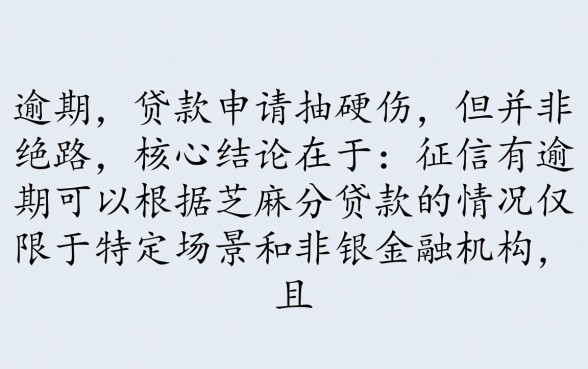 逾期，贷款申请抽硬伤，但并非绝路，核心结论在于：征信有逾期可以根据芝麻分贷款的情况仅限于特定场景和非银金融机构，且